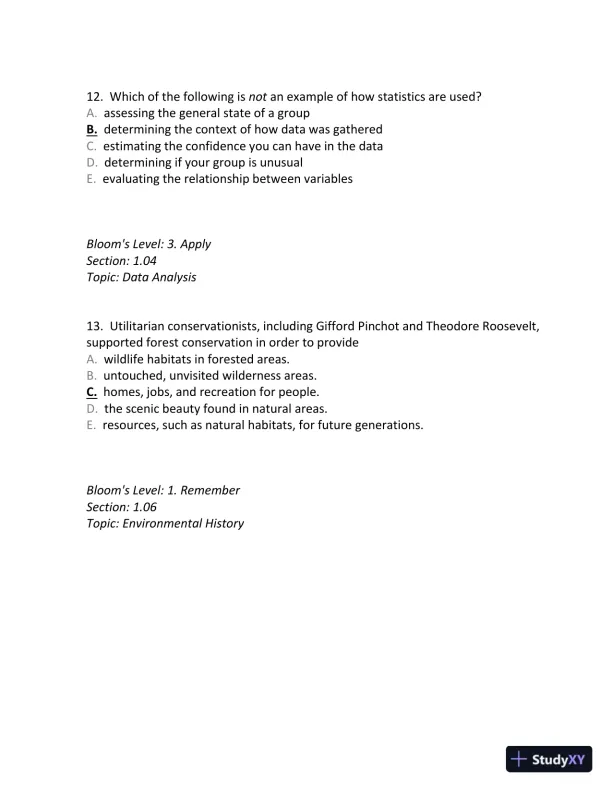 12. Which of the following is not an example of how statistics are used?
A. assessing the general state of a group
B. determining the context of how data was gathered
C. estimating the confidence you can have in the data
D. determining if your group is unusual
E. evaluating the relationship between variables

Bloom's Level: 3. Apply
Section: 1.04
Topic: Data Analysis

13. Utilitarian conservationists, including Gifford Pinchot and Theodore Roosevelt, supported forest conservation in order to provide
A. wildlife habitats in forested areas.
B. untouched, unvisited wilderness areas.
C. homes, jobs, and recreation for people.
D. the scenic beauty found in natural areas.
E. resources, such as natural habitats, for future generations.

Bloom's Level: 1. Remember
Section: 1.06
Topic: Environmental History

StudyXY